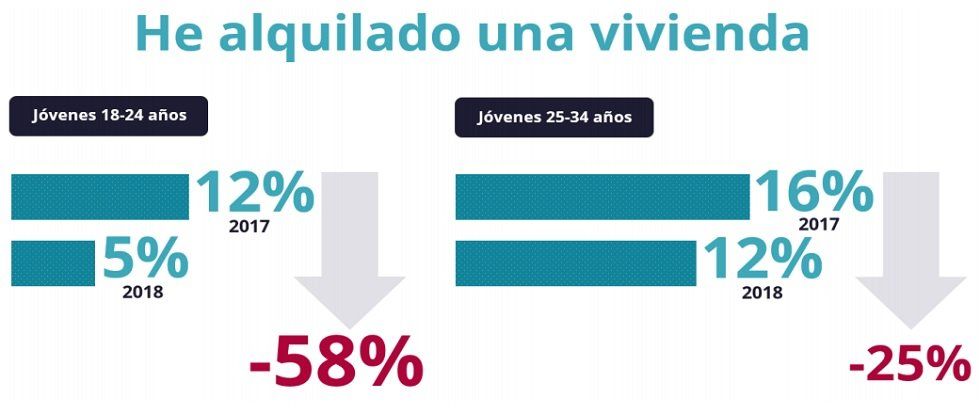 He alquilado una vivienda

Jóvenes 18-24 años

12%
2017

5%
2018

-58%

Jóvenes 25-34 años

16%
2017

12%
2018

-25%